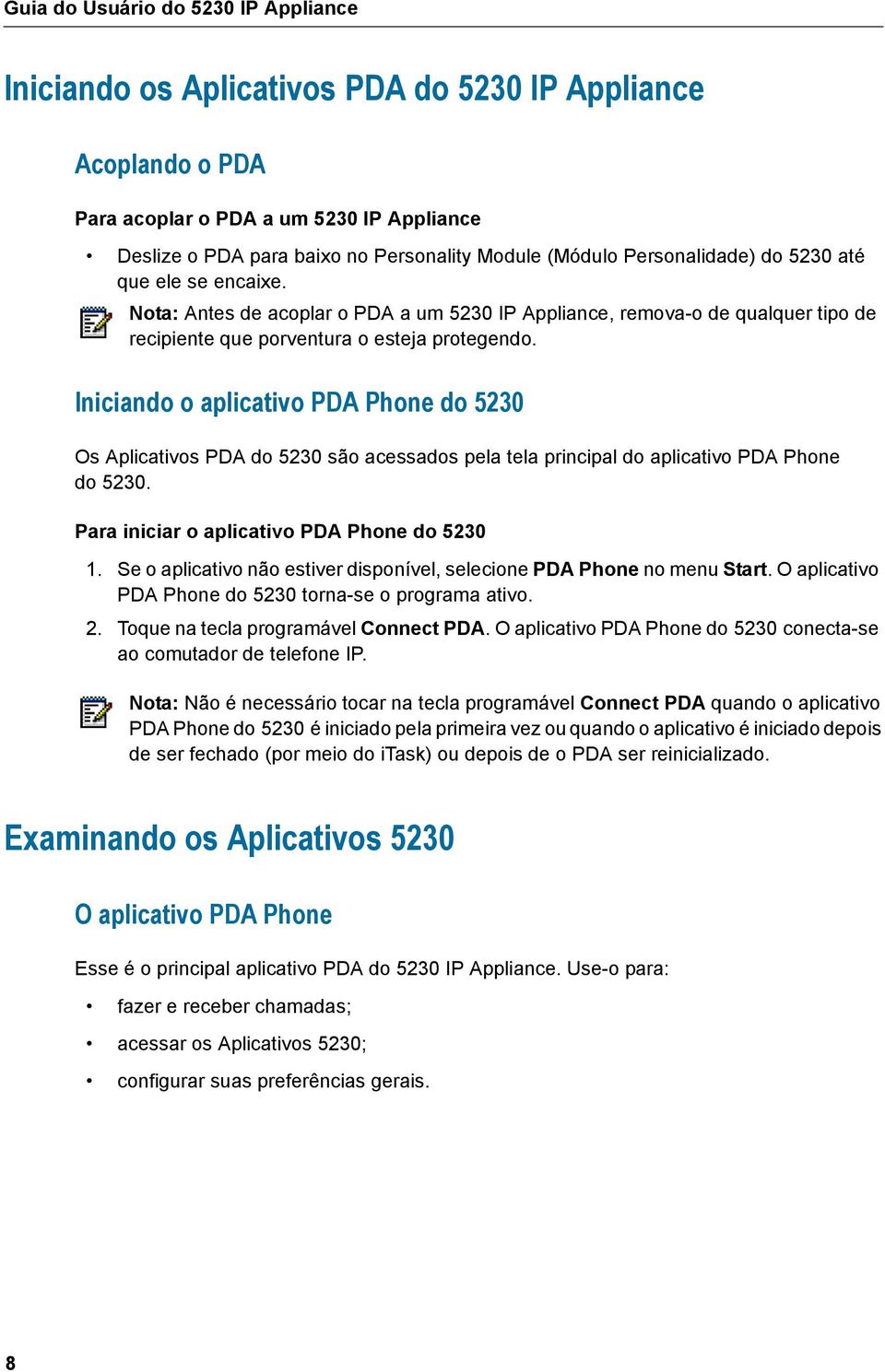 Guia do Usuário do 5230 IP Appliance

Iniciando os Aplicativos PDA do 5230 IP Appliance

Acoplando o PDA

Para acoplar o PDA a um 5230 IP Appliance

• Deslize o PDA para baixo no Personality Module (Módulo Personalidade) do 5230 até que ele se encaixe.

Nota: Antes de acoplar o PDA a um 5230 IP Appliance, remova-o de qualquer tipo de recipiente que porventura o esteja protegendo.

Iniciando o aplicativo PDA Phone do 5230

Os Aplicativos PDA do 5230 são acessados pela tela principal do aplicativo PDA Phone do 5230.

Para iniciar o aplicativo PDA Phone do 5230

1. Se o aplicativo não estiver disponível, selecione PDA Phone no menu Start. O aplicativo PDA Phone do 5230 torna-se o programa ativo.

2. Toque na tecla programável Connect PDA. O aplicativo PDA Phone do 5230 conecta-se ao comutador de telefone IP.

Nota: Não é necessário tocar na tecla programável Connect PDA quando o aplicativo PDA Phone do 5230 é iniciado pela primeira vez ou quando o aplicativo é iniciado depois de ser fechado (por meio do iTask) ou depois de o PDA ser reinicializado.

Examinando os Aplicativos 5230

O aplicativo PDA Phone

Esse é o principal aplicativo PDA do 5230 IP Appliance. Use-o para:

• fazer e receber chamadas;

• acessar os Aplicativos 5230;

• configurar suas preferências gerais.

8